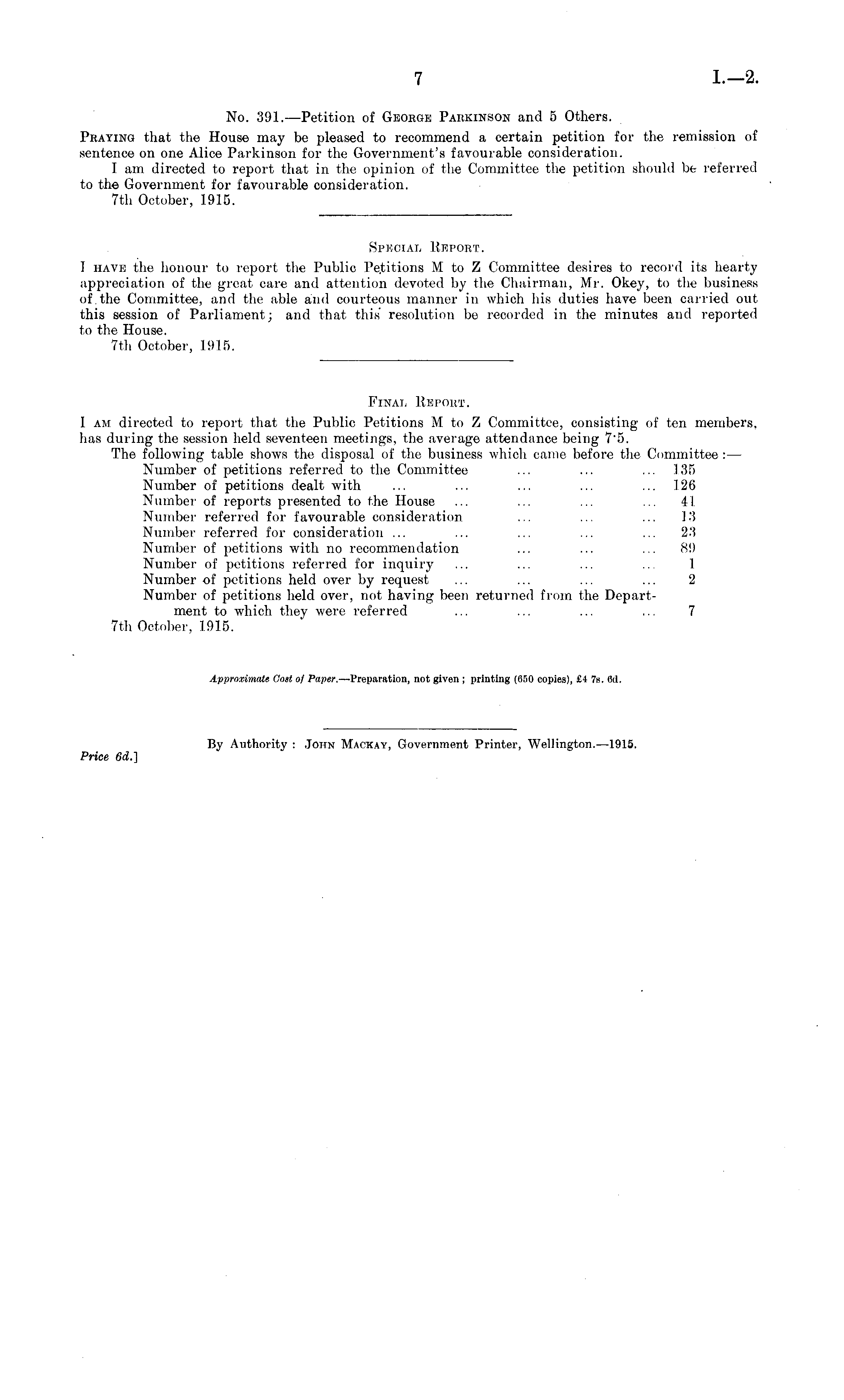 7 I.—2.

No. 391.—Petition of George Parkinson and 5 Others.

Praying that the House may be pleased to recommend a certain petition for the remission of sentence on one Alice Parkinson for the Government's favourable consideration.

I am directed to report that in the opinion of the Committee the petition should be referred to the Government for favourable consideration.

7th October, 1915.

Special Report.

I have the honour to report the Public Petitions M to Z Committee desires to record its hearty appreciation of the great care and attention devoted by the Chairman, Mr. Okey, to the business of the Committee, and the able and courteous manner in which his duties have been carried out this session of Parliament; and that this resolution be recorded in the minutes and reported to the House.

7th October, 1915.

Final Report.

I am directed to report that the Public Petitions M to Z Committee, consisting of ten members, has during the session held seventeen meetings, the average attendance being 7·5.

The following table shows the disposal of the business which came before the Committee:—

| | |
|---|---|
| Number of petitions referred to the Committee ... ... ... | 135 |
| Number of petitions dealt with ... ... ... ... ... | 126 |
| Number of reports presented to the House ... ... ... ... | 41 |
| Number referred for favourable consideration ... ... ... | 13 |
| Number referred for consideration ... ... ... ... ... | 23 |
| Number of petitions with no recommendation ... ... ... | 89 |
| Number of petitions referred for inquiry ... ... ... ... | 1 |
| Number of petitions held over by request ... ... ... ... | 2 |
| Number of petitions held over, not having been returned from the Department to which they were referred ... ... ... ... | 7 |

7th October, 1915.

Approximate Cost of Paper.—Preparation, not given; printing (650 copies), £4 7s. 6d.

By Authority: John Mackay, Government Printer, Wellington.—1915.

Price 6d.]